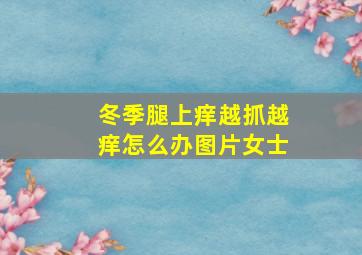 冬季腿上痒越抓越痒怎么办图片女士